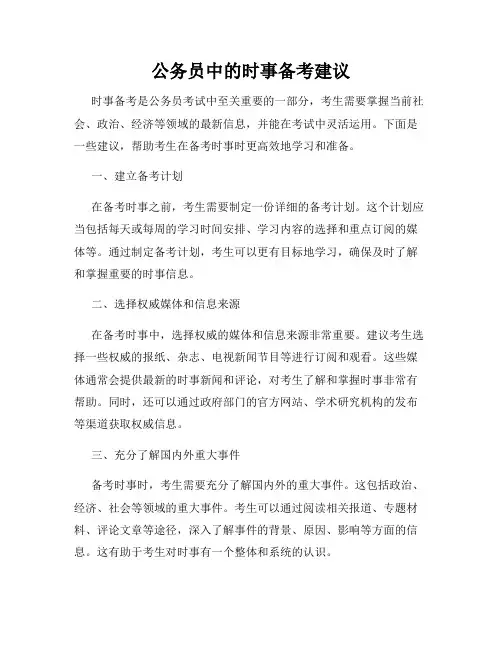 公务员中的时事备考建议

时事备考是公务员考试中至关重要的一部分，考生需要掌握当前社会、政治、经济等领域的最新信息，并能在考试中灵活运用。下面是一些建议，帮助考生在备考时事时更高效地学习和准备。

一、建立备考计划

在备考时事之前，考生需要制定一份详细的备考计划。这个计划应当包括每天或每周的学习时间安排、学习内容的选择和重点订阅的媒体等。通过制定备考计划，考生可以更有目标地学习，确保及时了解和掌握重要的时事信息。

二、选择权威媒体和信息来源

在备考时事中，选择权威的媒体和信息来源非常重要。建议考生选择一些权威的报纸、杂志、电视新闻节目等进行订阅和观看。这些媒体通常会提供最新的时事新闻和评论，对考生了解和掌握时事非常有帮助。同时，还可以通过政府部门的官方网站、学术研究机构的发布等渠道获取权威信息。

三、充分了解国内外重大事件

备考时事时，考生需要充分了解国内外的重大事件。这包括政治、经济、社会等领域的重大事件。考生可以通过阅读相关报道、专题材料、评论文章等途径，深入了解事件的背景、原因、影响等方面的信息。这有助于考生对时事有一个整体和系统的认识。